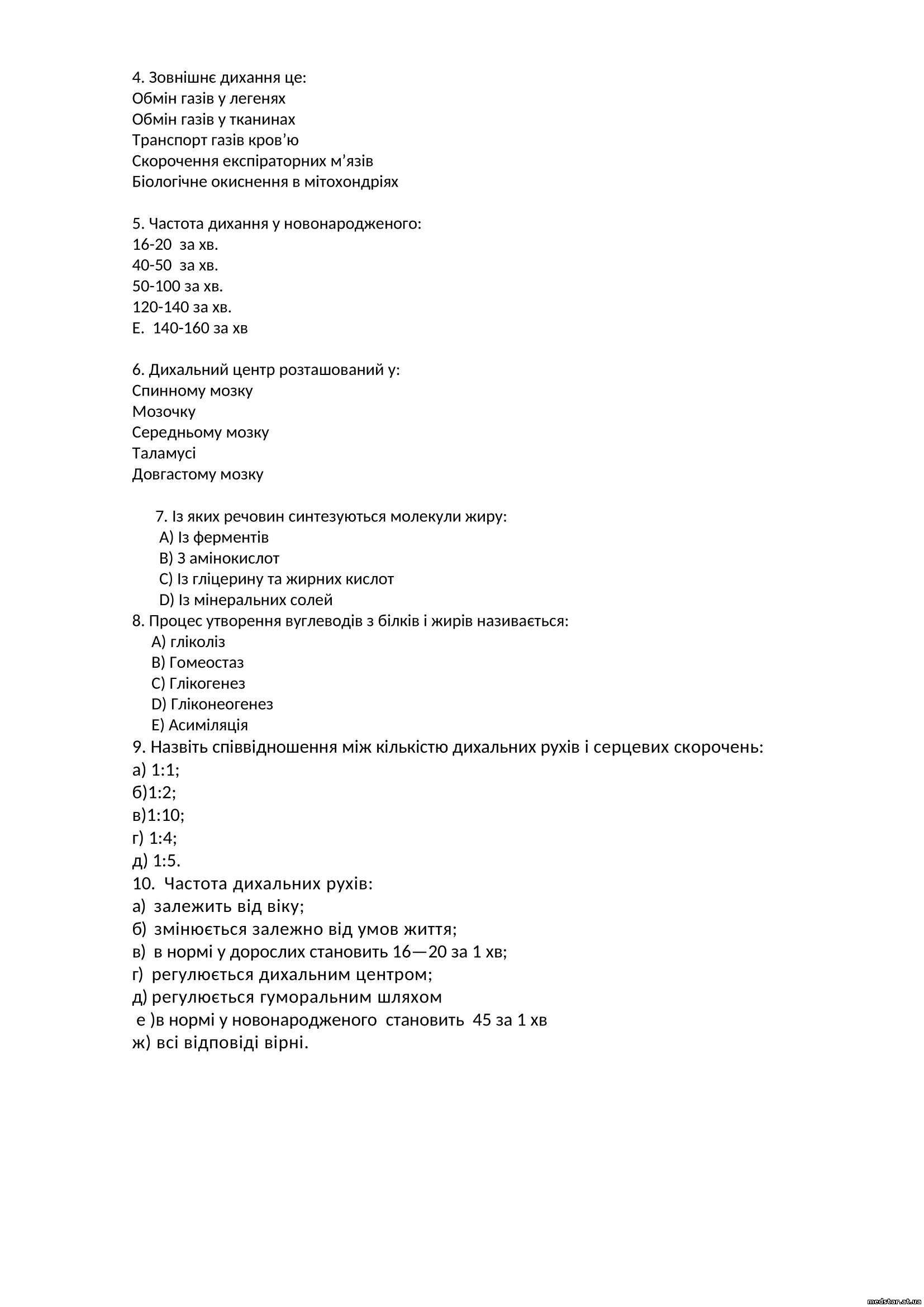 4. Зовнішнє дихання це:
Обмін газів у легенях
Обмін газів у тканинах
Транспорт газів кров’ю
Скорочення експіраторних м’язів
Біологічне окиснення в мітохондріях

5. Частота дихання у новонародженого:
16-20 за хв.
40-50 за хв.
50-100 за хв.
120-140 за хв.
E. 140-160 за хв

6. Дихальний центр розташований у:
Спинному мозку
Мозочку
Середньому мозку
Таламусі
Довгастому мозку

7. Із яких речовин синтезуються молекули жиру:
A) Із ферментів
B) З амінокислот
C) Із гліцерину та жирних кислот
D) Із мінеральних солей
8. Процес утворення вуглеводів з білків і жирів називається:
A) гліколіз
B) Гомеостаз
C) Глікогенез
D) Гліконеогенез
E) Асиміляція
9. Назвіть співвідношення між кількістю дихальних рухів і серцевих скорочень:
а) 1:1;
б)1:2;
в)1:10;
г) 1:4;
д) 1:5.
10. Частота дихальних рухів:
а) залежить від віку;
б) змінюється залежно від умов життя;
в) в нормі у дорослих становить 16—20 за 1 хв;
г) регулюється дихальним центром;
д) регулюється гуморальним шляхом
е )в нормі у новонародженого становить 45 за 1 хв
ж) всі відповіді вірні.

medstar.at.ua